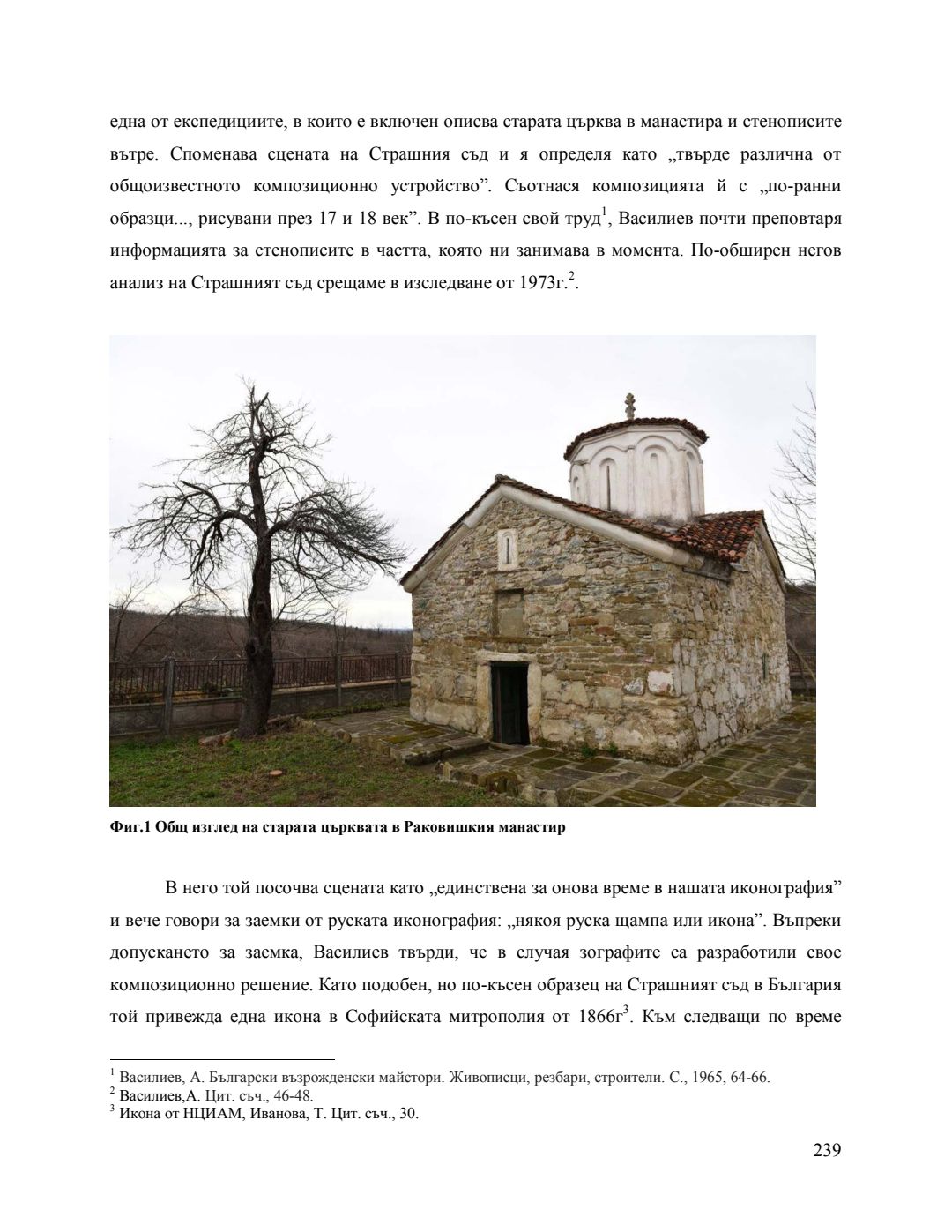 една от експедициите, в които е включен описва старата църква в манастира и стенописите вътре. Споменава сцената на Страшния съд и я определя като „твърде различна от общоизвестното композиционно устройство”. Съотнася композицията й с „по-ранни образци..., рисувани през 17 и 18 век”. В по-късен свой труд$^1$, Василиев почти преповтаря информацията за стенописите в частта, която ни занимава в момента. По-обширен негов анализ на Страшният съд срещаме в изследване от 1973г.$^2$.

Фиг.1 Общ изглед на старата църквата в Раковишкия манастир

В него той посочва сцената като „единствена за онова време в нашата иконография” и вече говори за заемки от руската иконография: „някоя руска щампа или икона”. Въпреки допускането за заемка, Василиев твърди, че в случая зографите са разработили свое композиционно решение. Като подобен, но по-късен образец на Страшният съд в България той привежда една икона в Софийската митрополия от 1866г$^3$. Към следващи по време

$^1$ Василиев, А. Български възрожденски майстори. Живописци, резбари, строители. С., 1965, 64-66.
$^2$ Василиев,А. Цит. съч., 46-48.
$^3$ Икона от НЦИАМ, Иванова, Т. Цит. съч., 30.

239